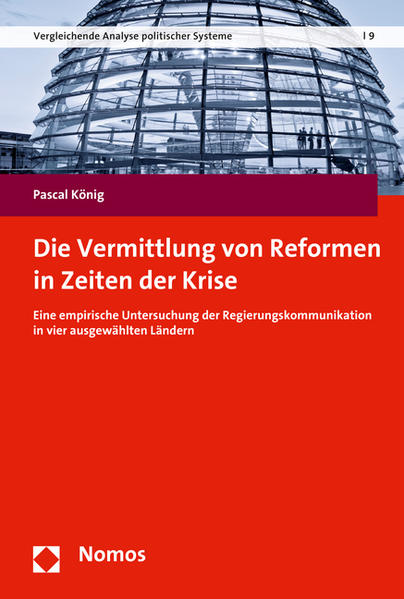 Vergleichende Analyse politischer Systeme | 9

Pascal König

Die Vermittlung von Reformen in Zeiten der Krise

Eine empirische Untersuchung der Regierungskommunikation in vier ausgewählten Ländern

Nomos